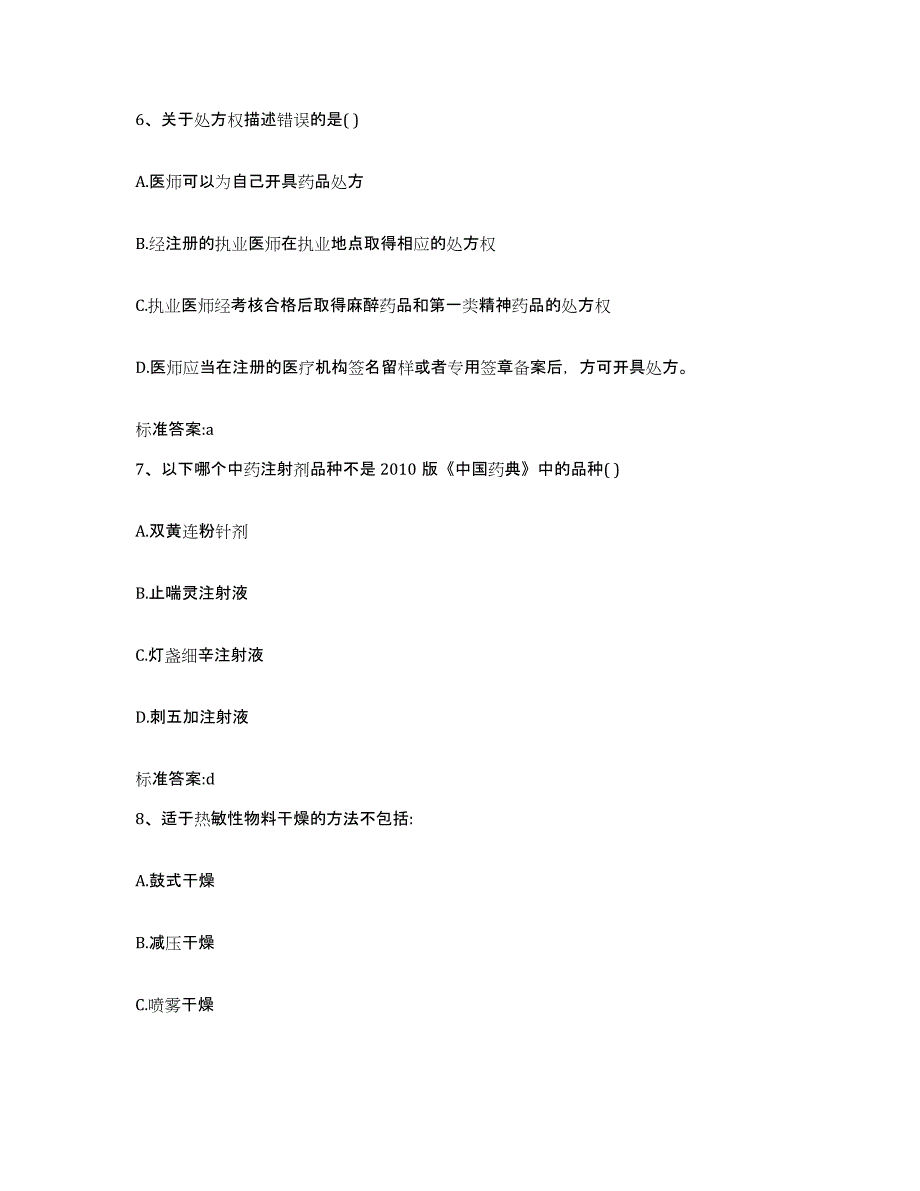 6、关于处方权描述错误的是( )

A.医师可以为自己开具药品处方

B.经注册的执业医师在执业地点取得相应的处方权

C.执业医师经考核合格后取得麻醉药品和第一类精神药品的处方权

D.医师应当在注册的医疗机构签名留样或者专用签章备案后，方可开具处方。

标准答案:a

7、以下哪个中药注射剂品种不是 2010 版《中国药典》中的品种( )

A.双黄连粉针剂

B.止喘灵注射液

C.灯盏细辛注射液

D.刺五加注射液

标准答案:d

8、适于热敏性物料干燥的方法不包括:

A.鼓式干燥

B.减压干燥

C.喷雾干燥